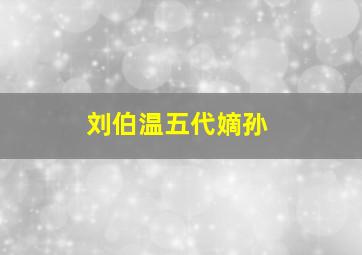 刘伯温五代嫡孙